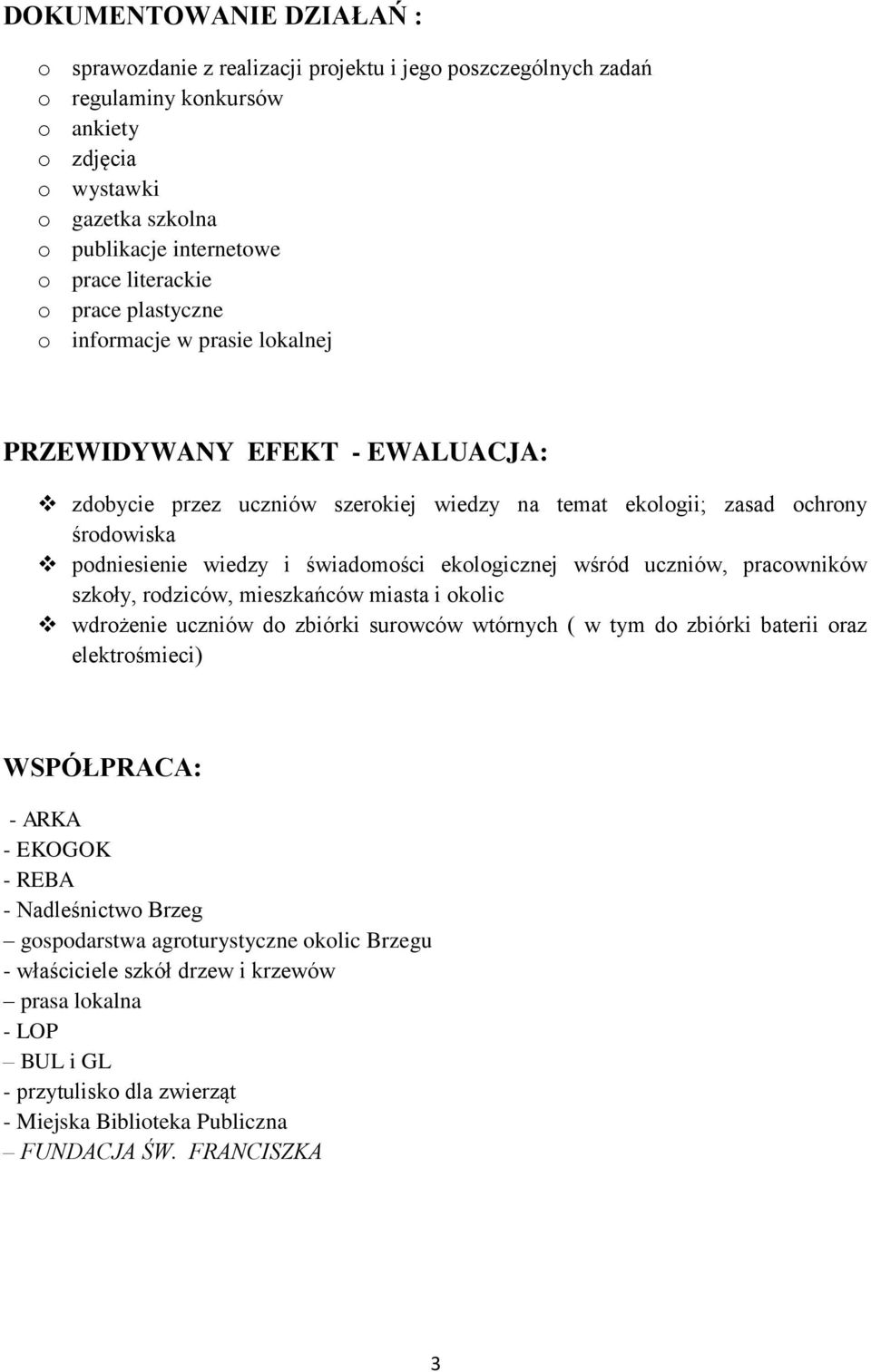 DOKUMENTOWANIE DZIAŁAŃ :

o sprawozdanie z realizacji projektu i jego poszczególnych zadań
o regulaminy konkursów
o ankiety
o zdjęcia
o wystawki
o gazetka szkolna
o publikacje internetowe
o prace literackie
o prace plastyczne
o informacje w prasie lokalnej

PRZEWIDYWANY EFEKT - EWALUACJA:

❖ zdobycie przez uczniów szerokiej wiedzy na temat ekologii; zasad ochrony środowiska
❖ podniesienie wiedzy i świadomości ekologicznej wśród uczniów, pracowników szkoły, rodziców, mieszkańców miasta i okolic
❖ wdrożenie uczniów do zbiórki surowców wtórnych ( w tym do zbiórki baterii oraz elektrośmieci)

WSPÓŁPRACA:

- ARKA
- EKOGOK
- REBA
- Nadleśnictwo Brzeg
– gospodarstwa agroturystyczne okolic Brzegu
- właściciele szkół drzew i krzewów
– prasa lokalna
- LOP
– BUL i GL
- przytulisko dla zwierząt
- Miejska Biblioteka Publiczna
– FUNDACJA ŚW. FRANCISZKA

3